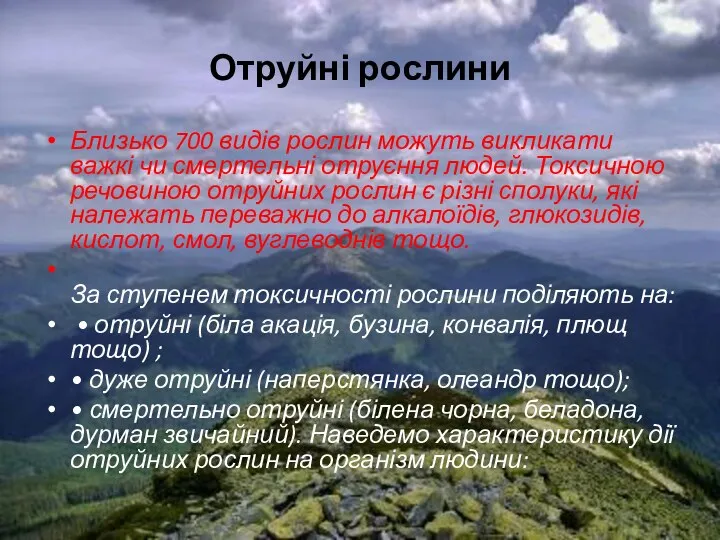 Отруйні рослини

• Близько 700 видів рослин можуть викликати важкі чи смертельні отруєння людей. Токсичною речовиною отруйних рослин є різні сполуки, які належать переважно до алкалоїдів, глюкозидів, кислот, смол, вуглеводнів тощо.

•

За ступенем токсичності рослини поділяють на:

• • отруйні (біла акація, бузина, конвалія, плющ тощо) ;

• • дуже отруйні (наперстянка, олеандр тощо);

• • смертельно отруйні (білена чорна, беладона, дурман звичайний). Наведемо характеристику дії отруйних рослин на організм людини: